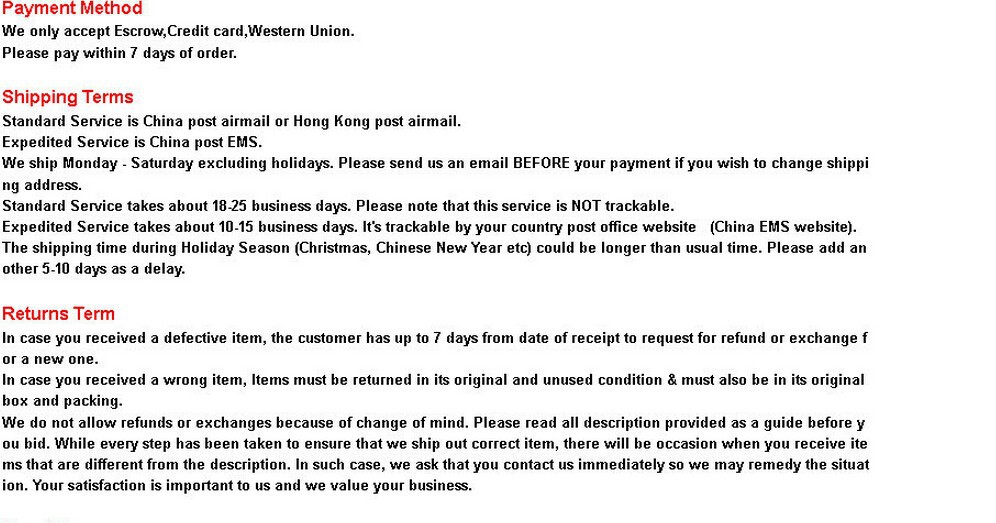 Payment Method
We only accept Escrow,Credit card,Western Union.
Please pay within 7 days of order.

Shipping Terms
Standard Service is China post airmail or Hong Kong post airmail.
Expedited Service is China post EMS.
We ship Monday - Saturday excluding holidays. Please send us an email BEFORE your payment if you wish to change shipping address.
Standard Service takes about 18-25 business days. Please note that this service is NOT trackable.
Expedited Service takes about 10-15 business days. It's trackable by your country post office website (China EMS website).
The shipping time during Holiday Season (Christmas, Chinese New Year etc) could be longer than usual time. Please add another 5-10 days as a delay.

Returns Term
In case you received a defective item, the customer has up to 7 days from date of receipt to request for refund or exchange for a new one.
In case you received a wrong item, Items must be returned in its original and unused condition & must also be in its original box and packing.
We do not allow refunds or exchanges because of change of mind. Please read all description provided as a guide before you bid. While every step has been taken to ensure that we ship out correct item, there will be occasion when you receive items that are different from the description. In such case, we ask that you contact us immediately so we may remedy the situation. Your satisfaction is important to us and we value your business.